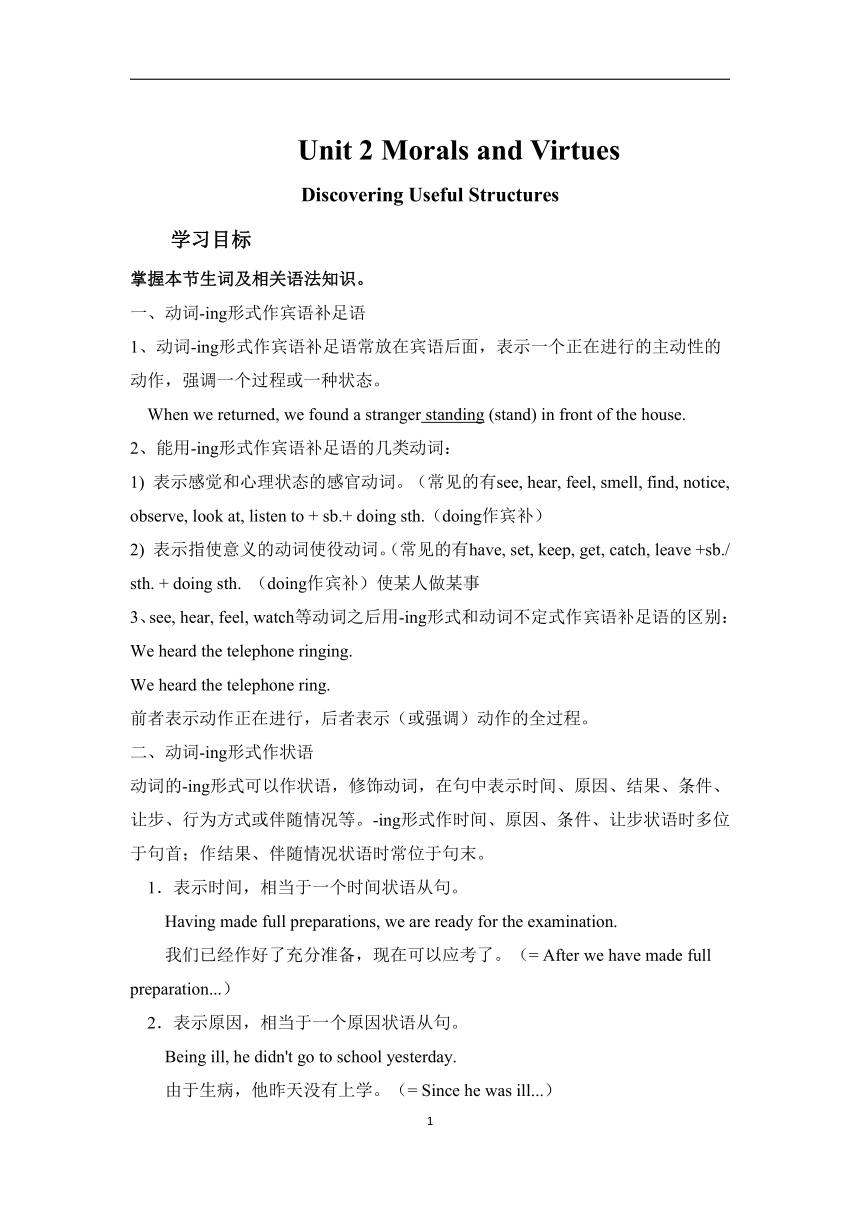 Unit 2 Morals and Virtues

Discovering Useful Structures

学习目标

掌握本节生词及相关语法知识。

一、动词-ing形式作宾语补足语

1、动词-ing形式作宾语补足语常放在宾语后面，表示一个正在进行的主动性的动作，强调一个过程或一种状态。

When we returned, we found a stranger standing (stand) in front of the house.

2、能用-ing形式作宾语补足语的几类动词：

1) 表示感觉和心理状态的感官动词。（常见的有see, hear, feel, smell, find, notice, observe, look at, listen to + sb.+ doing sth.（doing作宾补）

2) 表示指使意义的动词使役动词。（常见的有have, set, keep, get, catch, leave +sb./ sth. + doing sth. （doing作宾补）使某人做某事

3、see, hear, feel, watch等动词之后用-ing形式和动词不定式作宾语补足语的区别：

We heard the telephone ringing.

We heard the telephone ring.

前者表示动作正在进行，后者表示（或强调）动作的全过程。

二、动词-ing形式作状语

动词的-ing形式可以作状语，修饰动词，在句中表示时间、原因、结果、条件、让步、行为方式或伴随情况等。-ing形式作时间、原因、条件、让步状语时多位于句首；作结果、伴随情况状语时常位于句末。

1．表示时间，相当于一个时间状语从句。

Having made full preparations, we are ready for the examination.

我们已经作好了充分准备，现在可以应考了。（= After we have made full preparation...）

2．表示原因，相当于一个原因状语从句。

Being ill, he didn't go to school yesterday.

由于生病，他昨天没有上学。（= Since he was ill...）

1